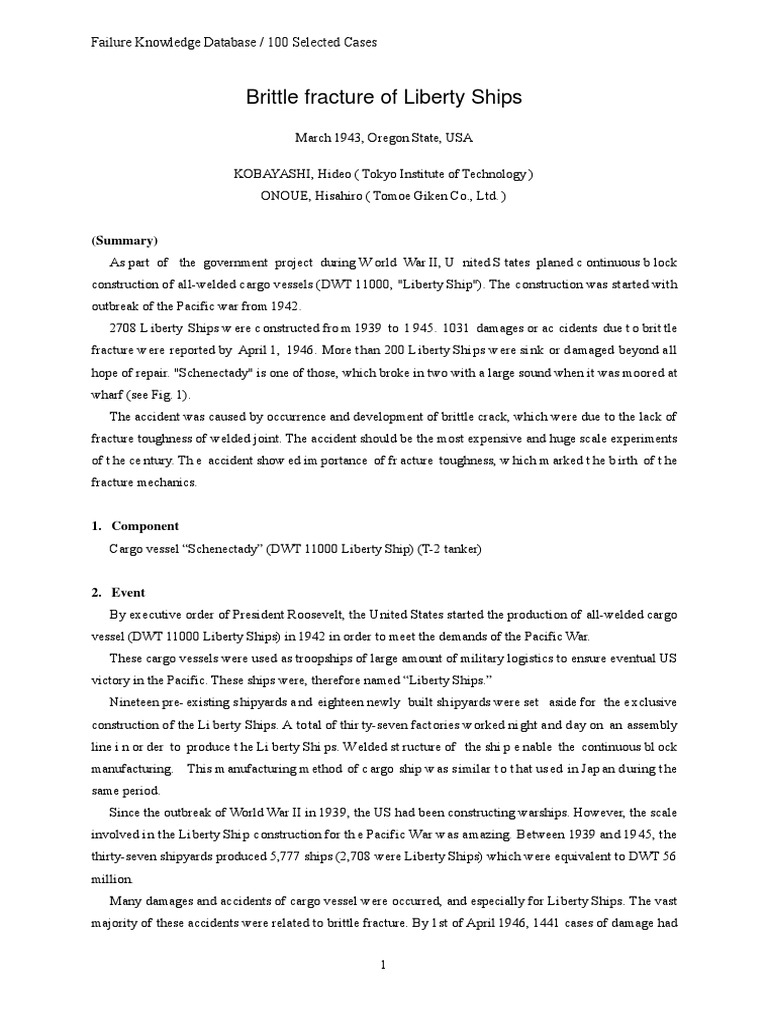 Failure Knowledge Database / 100 Selected Cases

Brittle fracture of Liberty Ships

March 1943, Oregon State, USA

KOBAYASHI, Hideo ( Tokyo Institute of Technology)
ONOUE, Hisahiro ( Tomoe Giken Co., Ltd. )

(Summary)

As part of the government project during World War II, United States planed continuous block construction of all-welded cargo vessels (DWT 11000, "Liberty Ship"). The construction was started with outbreak of the Pacific war from 1942.

2708 Liberty Ships were constructed from 1939 to 1945. 1031 damages or accidents due to brittle fracture were reported by April 1, 1946. More than 200 Liberty Ships were sink or damaged beyond all hope of repair. "Schenectady" is one of those, which broke in two with a large sound when it was moored at wharf (see Fig. 1).

The accident was caused by occurrence and development of brittle crack, which were due to the lack of fracture toughness of welded joint. The accident should be the most expensive and huge scale experiments of the century. The accident showed importance of fracture toughness, which marked the birth of the fracture mechanics.

1. Component

Cargo vessel “Schenectady” (DWT 11000 Liberty Ship) (T-2 tanker)

2. Event

By executive order of President Roosevelt, the United States started the production of all-welded cargo vessel (DWT 11000 Liberty Ships) in 1942 in order to meet the demands of the Pacific War.

These cargo vessels were used as troopships of large amount of military logistics to ensure eventual US victory in the Pacific. These ships were, therefore named “Liberty Ships.”

Nineteen pre- existing shipyards and eighteen newly built shipyards were set aside for the exclusive construction of the Liberty Ships. A total of thirty-seven factories worked night and day on an assembly line in order to produce the Liberty Ships. Welded structure of the ship enable the continuous block manufacturing. This manufacturing method of cargo ship was similar to that used in Japan during the same period.

Since the outbreak of World War II in 1939, the US had been constructing warships. However, the scale involved in the Liberty Ship construction for the Pacific War was amazing. Between 1939 and 1945, the thirty-seven shipyards produced 5,777 ships (2,708 were Liberty Ships) which were equivalent to DWT 56 million.

Many damages and accidents of cargo vessel were occurred, and especially for Liberty Ships. The vast majority of these accidents were related to brittle fracture. By 1st of April 1946, 1441 cases of damage had

1